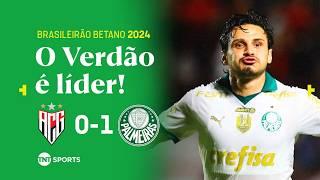 BRASILEIRÃO BETANO 2024

O Verdão é líder!

ACG 0-1 PALMEIRAS

TNT SPORTS

crefisa